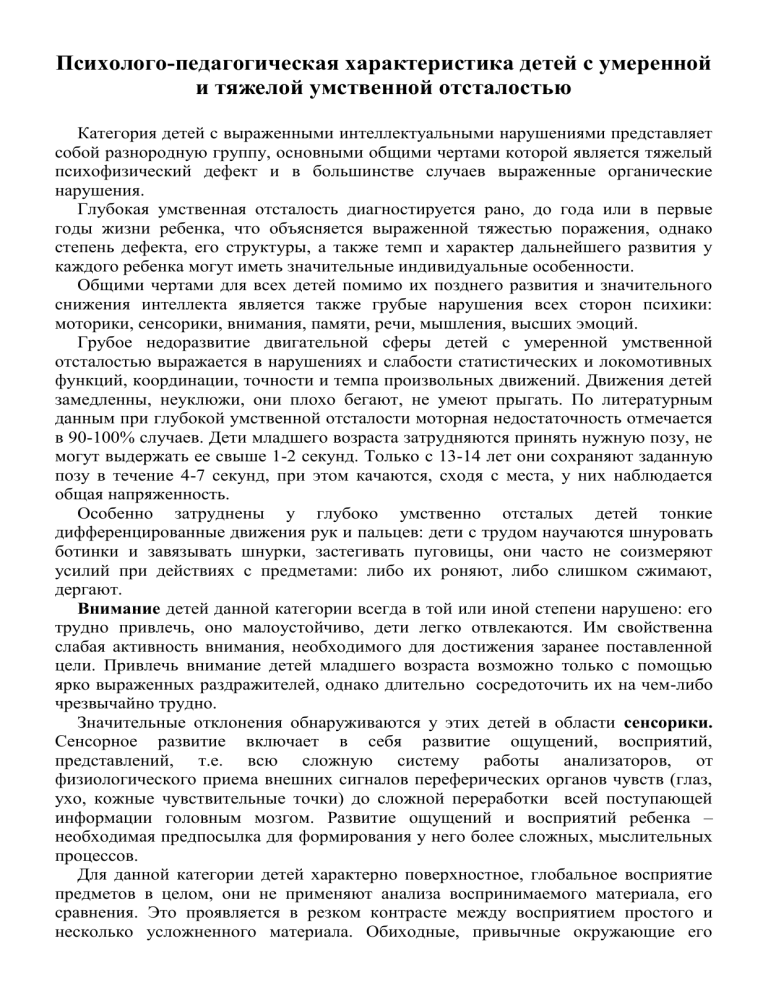 Психолого-педагогическая характеристика детей с умеренной и тяжелой умственной отсталостью

Категория детей с выраженными интеллектуальными нарушениями представляет собой разнородную группу, основными общими чертами которой является тяжелый психофизический дефект и в большинстве случаев выраженные органические нарушения.

Глубокая умственная отсталость диагностируется рано, до года или в первые годы жизни ребенка, что объясняется выраженной тяжестью поражения, однако степень дефекта, его структуры, а также темп и характер дальнейшего развития у каждого ребенка могут иметь значительные индивидуальные особенности.

Общими чертами для всех детей помимо их позднего развития и значительного снижения интеллекта является также грубые нарушения всех сторон психики: моторики, сенсорики, внимания, памяти, речи, мышления, высших эмоций.

Грубое недоразвитие двигательной сферы детей с умеренной умственной отсталостью выражается в нарушениях и слабости статистических и локомотивных функций, координации, точности и темпа произвольных движений. Движения детей замедленны, неуклюжи, они плохо бегают, не умеют прыгать. По литературным данным при глубокой умственной отсталости моторная недостаточность отмечается в 90-100% случаев. Дети младшего возраста затрудняются принять нужную позу, не могут выдержать ее свыше 1-2 секунд. Только с 13-14 лет они сохраняют заданную позу в течение 4-7 секунд, при этом качаются, сходя с места, у них наблюдается общая напряженность.

Особенно затруднены у глубоко умственно отсталых детей тонкие дифференцированные движения рук и пальцев: дети с трудом научаются шнуровать ботинки и завязывать шнурки, застегивать пуговицы, они часто не соизмеряют усилий при действиях с предметами: либо их роняют, либо слишком сжимают, дергают.

Внимание детей данной категории всегда в той или иной степени нарушено: его трудно привлечь, оно малоустойчиво, дети легко отвлекаются. Им свойственна слабая активность внимания, необходимого для достижения заранее поставленной цели. Привлечь внимание детей младшего возраста возможно только с помощью ярко выраженных раздражителей, однако длительно сосредоточить их на чем-либо чрезвычайно трудно.

Значительные отклонения обнаруживаются у этих детей в области сенсорики. Сенсорное развитие включает в себя развитие ощущений, восприятий, представлений, т.е. всю сложную систему работы анализаторов, от физиологического приема внешних сигналов переферических органов чувств (глаз, ухо, кожные чувствительные точки) до сложной переработки всей поступающей информации головным мозгом. Развитие ощущений и восприятий ребенка – необходимая предпосылка для формирования у него более сложных, мыслительных процессов.

Для данной категории детей характерно поверхностное, глобальное восприятие предметов в целом, они не применяют анализа воспринимаемого материала, его сравнения. Это проявляется в резком контрасте между восприятием простого и несколько усложненного материала. Обиходные, привычные окружающие его